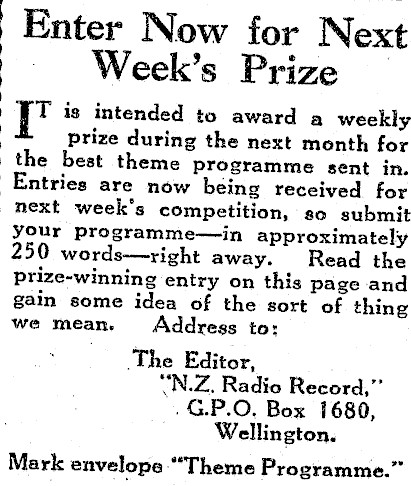 Enter Now for Next Week's Prize

IT is intended to award a weekly prize during the next month for the best theme programme sent in. Entries are now being received for next week's competition, so submit your programme—in approximately 250 words—right away. Read the prize-winning entry on this page and gain some idea of the sort of thing we mean. Address to:

The Editor,
"N.Z. Radio Record,"
G.P.O. Box 1680,
Wellington.

Mark envelope "Theme Programme."